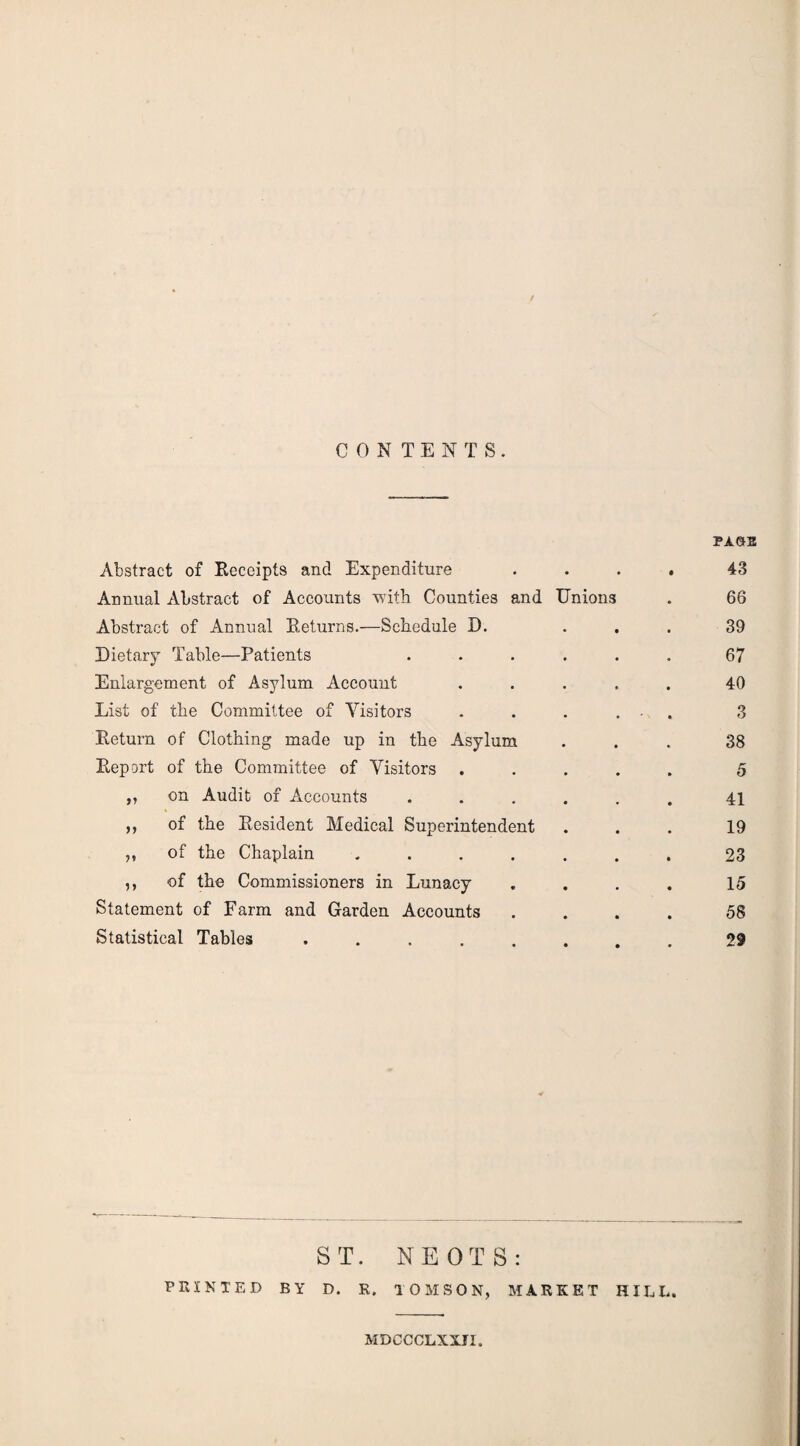 CONTENTS.

PAGE

Abstract of Receipts and Expenditure . . . . 43
Annual Abstract of Accounts with Counties and Unions . 66
Abstract of Annual Returns.—Schedule D. . . . 39
Dietary Table—Patients . . . . . . 67
Enlargement of Asylum Account . . . . . 40
List of the Committee of Visitors . . . . . 3
Return of Clothing made up in the Asylum . . . 38
Report of the Committee of Visitors . . . . . 5
,, on Audit of Accounts . . . . . . 41
,, of the Resident Medical Superintendent . . . 19
,, of the Chaplain . . . . . . . 23
,, of the Commissioners in Lunacy . . . . 15
Statement of Farm and Garden Accounts . . . . 58
Statistical Tables . . . . . . . . 29

ST. NEOTS:
PRINTED BY D. R. TOMSON, MARKET HILL.

MDCCCLXXII.